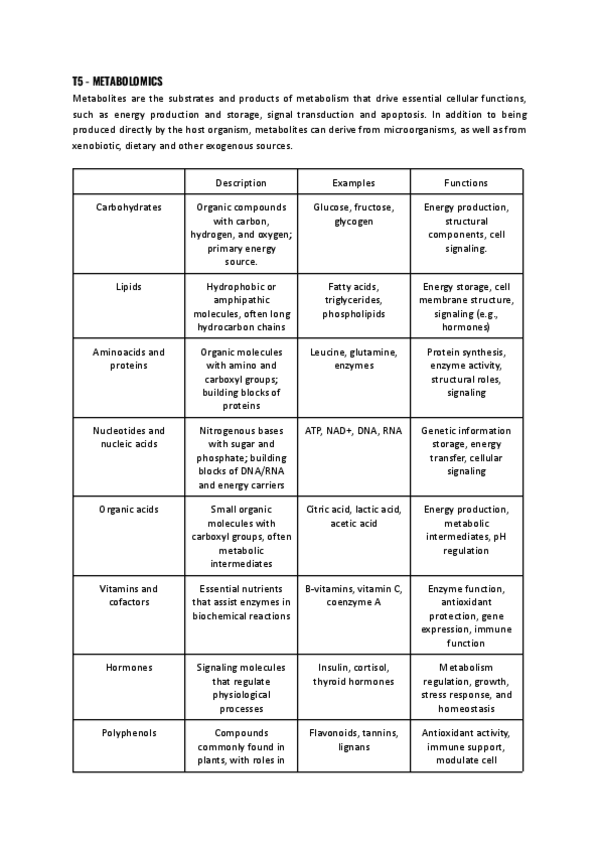 T5 - METABOLOMICS

Metabolites are the substrates and products of metabolism that drive essential cellular functions, such as energy production and storage, signal transduction and apoptosis. In addition to being produced directly by the host organism, metabolites can derive from microorganisms, as well as from xenobiotic, dietary and other exogenous sources.

| | Description | Examples | Functions |
|---|---|---|---|
| Carbohydrates | Organic compounds with carbon, hydrogen, and oxygen; primary energy source. | Glucose, fructose, glycogen | Energy production, structural components, cell signaling. |
| Lipids | Hydrophobic or amphipathic molecules, often long hydrocarbon chains | Fatty acids, triglycerides, phospholipids | Energy storage, cell membrane structure, signaling (e.g., hormones) |
| Aminoacids and proteins | Organic molecules with amino and carboxyl groups; building blocks of proteins | Leucine, glutamine, enzymes | Protein synthesis, enzyme activity, structural roles, signaling |
| Nucleotides and nucleic acids | Nitrogenous bases with sugar and phosphate; building blocks of DNA/RNA and energy carriers | ATP, NAD+, DNA, RNA | Genetic information storage, energy transfer, cellular signaling |
| Organic acids | Small organic molecules with carboxyl groups, often metabolic intermediates | Citric acid, lactic acid, acetic acid | Energy production, metabolic intermediates, pH regulation |
| Vitamins and cofactors | Essential nutrients that assist enzymes in biochemical reactions | B-vitamins, vitamin C, coenzyme A | Enzyme function, antioxidant protection, gene expression, immune function |
| Hormones | Signaling molecules that regulate physiological processes | Insulin, cortisol, thyroid hormones | Metabolism regulation, growth, stress response, and homeostasis |
| Polyphenols | Compounds commonly found in plants, with roles in | Flavonoids, tannins, lignans | Antioxidant activity, immune support, modulate cell |